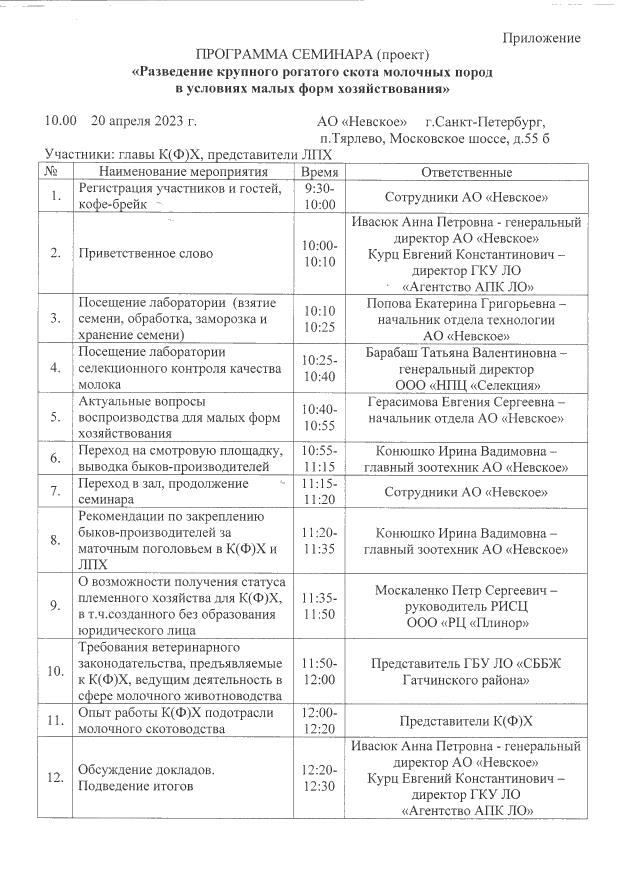 Приложение

ПРОГРАММА СЕМИНАРА (проект)
«Разведение крупного рогатого скота молочных пород в условиях малых форм хозяйствования»

10.00 20 апреля 2023 г. АО «Невское» г.Санкт-Петербург, п.Тярлево, Московское шоссе, д.55 б

Участники: главы К(Ф)Х, представители ЛПХ

| № | Наименование мероприятия | Время | Ответственные |
|---|---|---|---|
| 1. | Регистрация участников и гостей, кофе-брейк | 9:30-10:00 | Сотрудники АО «Невское» |
| 2. | Приветственное слово | 10:00-10:10 | Ивасюк Анна Петровна - генеральный директор АО «Невское» Курц Евгений Константинович – директор ГКУ ЛО «Агентство АПК ЛО» |
| 3. | Посещение лаборатории (взятие семени, обработка, заморозка и хранение семени) | 10:10 10:25 | Попова Екатерина Григорьевна – начальник отдела технологии АО «Невское» |
| 4. | Посещение лаборатории селекционного контроля качества молока | 10:25-10:40 | Барабаш Татьяна Валентиновна – генеральный директор ООО «НПЦ «Селекция» |
| 5. | Актуальные вопросы воспроизводства для малых форм хозяйствования | 10:40-10:55 | Герасимова Евгения Сергеевна – начальник отдела АО «Невское» |
| 6. | Переход на смотровую площадку, выводка быков-производителей | 10:55-11:15 | Конюшко Ирина Вадимовна – главный зоотехник АО «Невское» |
| 7. | Переход в зал, продолжение семинара | 11:15-11:20 | Сотрудники АО «Невское» |
| 8. | Рекомендации по закреплению быков-производителей за маточным поголовьем в К(Ф)Х и ЛПХ | 11:20-11:35 | Конюшко Ирина Вадимовна – главный зоотехник АО «Невское» |
| 9. | О возможности получения статуса племенного хозяйства для К(Ф)Х, в т.ч.созданного без образования юридического лица | 11:35-11:50 | Москаленко Петр Сергеевич – руководитель РИСЦ ООО «РЦ «Плинор» |
| 10. | Требования ветеринарного законодательства, предъявляемые к К(Ф)Х, ведущим деятельность в сфере молочного животноводства | 11:50-12:00 | Представитель ГБУ ЛО «СББЖ Гатчинского района» |
| 11. | Опыт работы К(Ф)Х подотрасли молочного скотоводства | 12:00-12:20 | Представители К(Ф)Х |
| 12. | Обсуждение докладов. Подведение итогов | 12:20-12:30 | Ивасюк Анна Петровна - генеральный директор АО «Невское» Курц Евгений Константинович – директор ГКУ ЛО «Агентство АПК ЛО» |